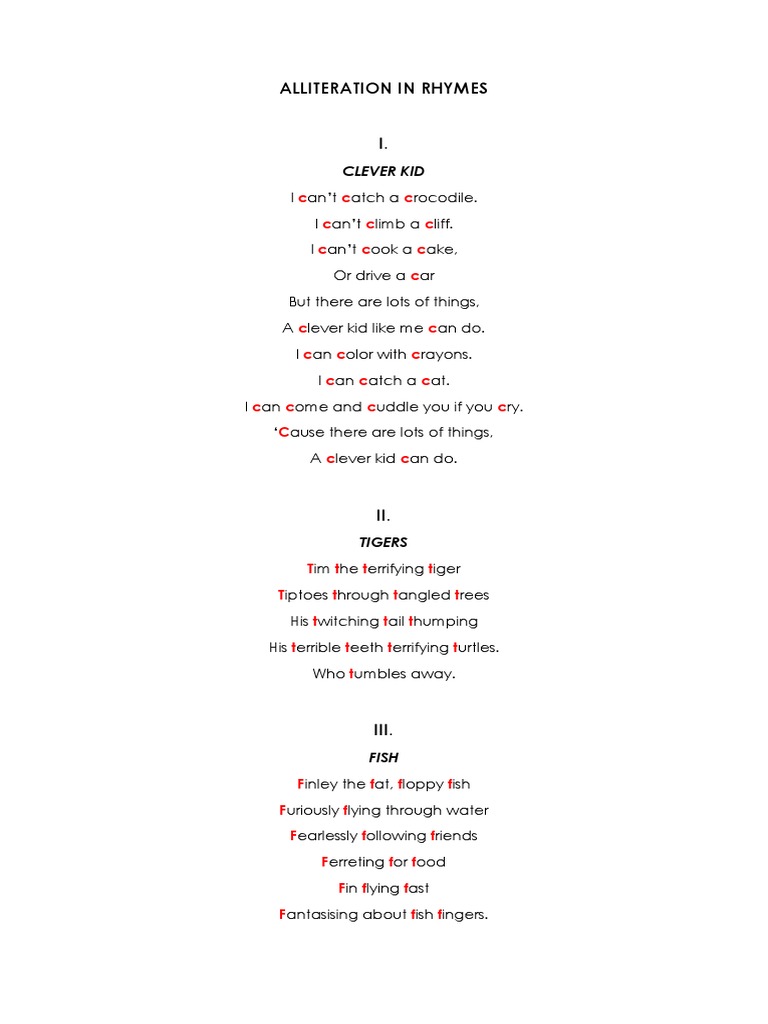 ALLITERATION IN RHYMES

I.

CLEVER KID

I can't catch a crocodile.
I can't climb a cliff.
I can't cook a cake,
Or drive a car
But there are lots of things,
A clever kid like me can do.
I can color with crayons.
I can catch a cat.
I can come and cuddle you if you cry.
'Cause there are lots of things,
A clever kid can do.

II.

TIGERS

Tim the terrifying tiger
Tiptoes through tangled trees
His twitching tail thumping
His terrible teeth terrifying turtles.
Who tumbles away.

III.

FISH

Finley the fat, floppy fish
Furiously flying through water
Fearlessly following friends
Ferreting for food
Fin flying fast
Fantasising about fish fingers.